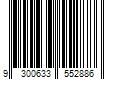 9 300633 552886